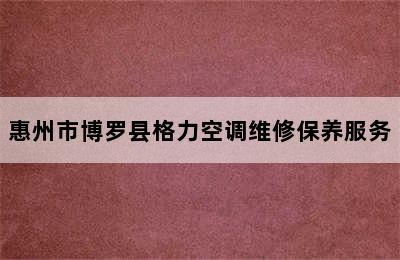 惠州市博罗县格力空调维修保养服务